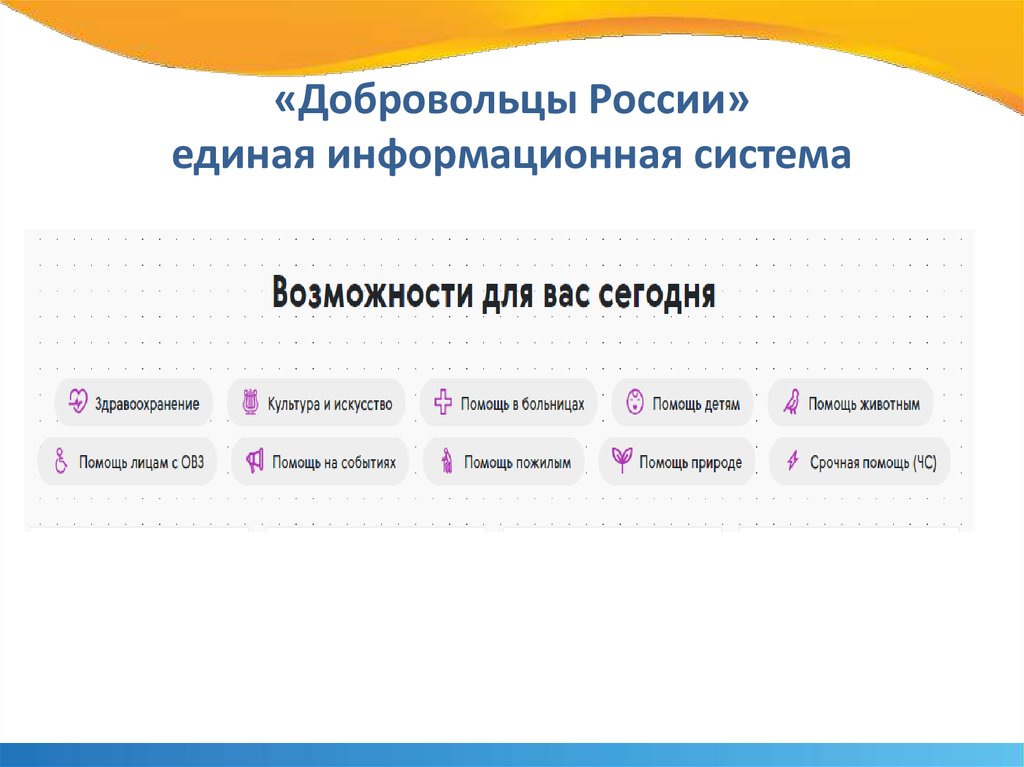 «Добровольцы России»
единая информационная система

Возможности для вас сегодня

Здравоохранение
Культура и искусство
Помощь в больницах
Помощь детям
Помощь животным
Помощь лицам с ОВЗ
Помощь на событиях
Помощь пожилым
Помощь природе
Срочная помощь (ЧС)